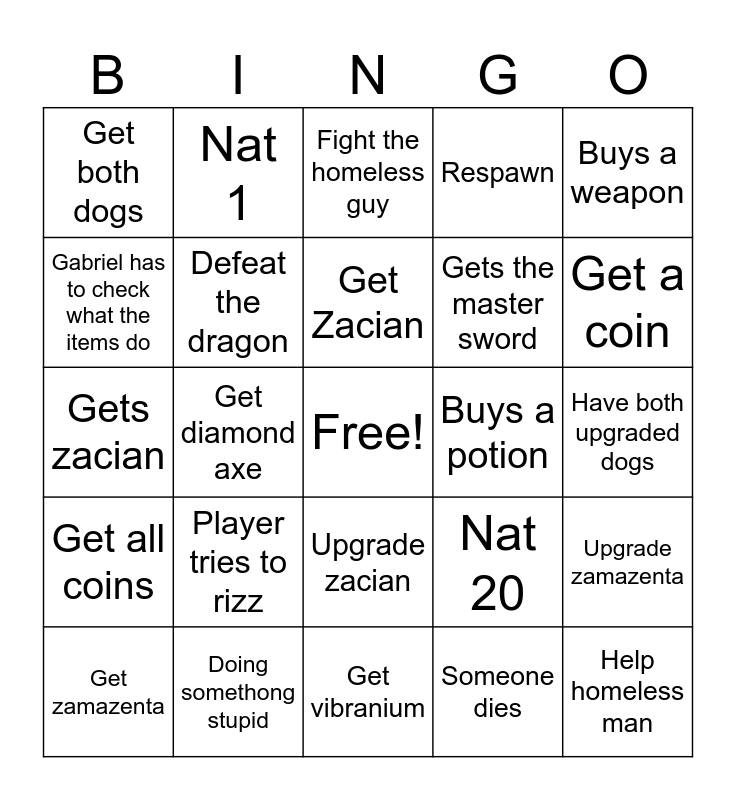 | B | I | N | G | O |
|---|---|---|---|---|
| Get both dogs | Nat 1 | Fight the homeless guy | Respawn | Buys a weapon |
| Gabriel has to check what the items do | Defeat the dragon | Get Zacian | Gets the master sword | Get a coin |
| Gets zacian | Get diamond axe | Free! | Buys a potion | Have both upgraded dogs |
| Get all coins | Player tries to rizz | Upgrade zacian | Nat 20 | Upgrade zamazenta |
| Get zamazenta | Doing somethong stupid | Get vibranium | Someone dies | Help homeless man |